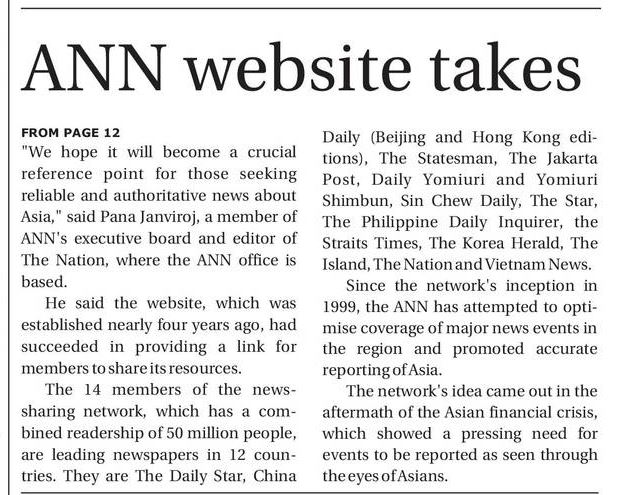 ANN website takes

FROM PAGE 12

"We hope it will become a crucial reference point for those seeking reliable and authoritative news about Asia," said Pana Janviroj, a member of ANN's executive board and editor of The Nation, where the ANN office is based.

He said the website, which was established nearly four years ago, had succeeded in providing a link for members to share its resources.

The 14 members of the news-sharing network, which has a combined readership of 50 million people, are leading newspapers in 12 countries. They are The Daily Star, China Daily (Beijing and Hong Kong editions), The Statesman, The Jakarta Post, Daily Yomiuri and Yomiuri Shimbun, Sin Chew Daily, The Star, The Philippine Daily Inquirer, the Straits Times, The Korea Herald, The Island, The Nation and Vietnam News.

Since the network's inception in 1999, the ANN has attempted to optimise coverage of major news events in the region and promoted accurate reporting of Asia.

The network's idea came out in the aftermath of the Asian financial crisis, which showed a pressing need for events to be reported as seen through the eyes of Asians.